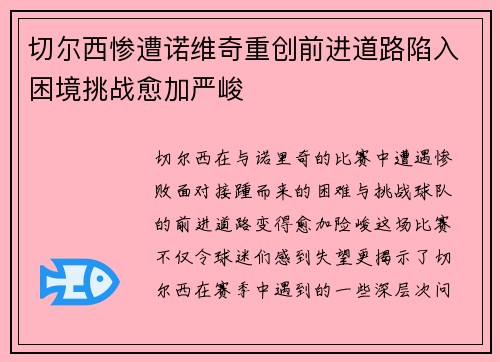 切尔西惨遭诺维奇重创前进道路陷入困境挑战愈加严峻

切尔西在与诺里奇的比赛中遭遇惨败面对接踵而来的困难与挑战球队的前进道路变得愈加险峻这场比赛不仅令球迷们感到失望更揭示了切尔西在赛季中遇到的一些深层次问